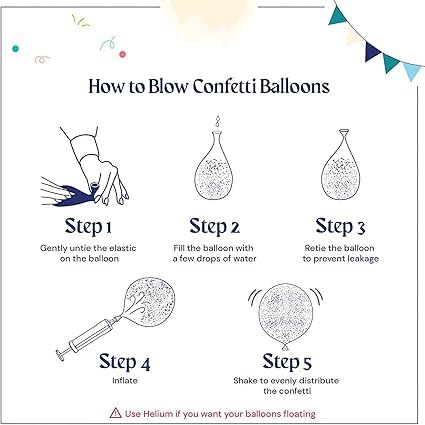 How to Blow Confetti Balloons

Step 1
Gently untie the elastic on the balloon

Step 2
Fill the balloon with a few drops of water

Step 3
Retie the balloon to prevent leakage

Step 4
Inflate

Step 5
Shake to evenly distribute the confetti

Use Helium if you want your balloons floating